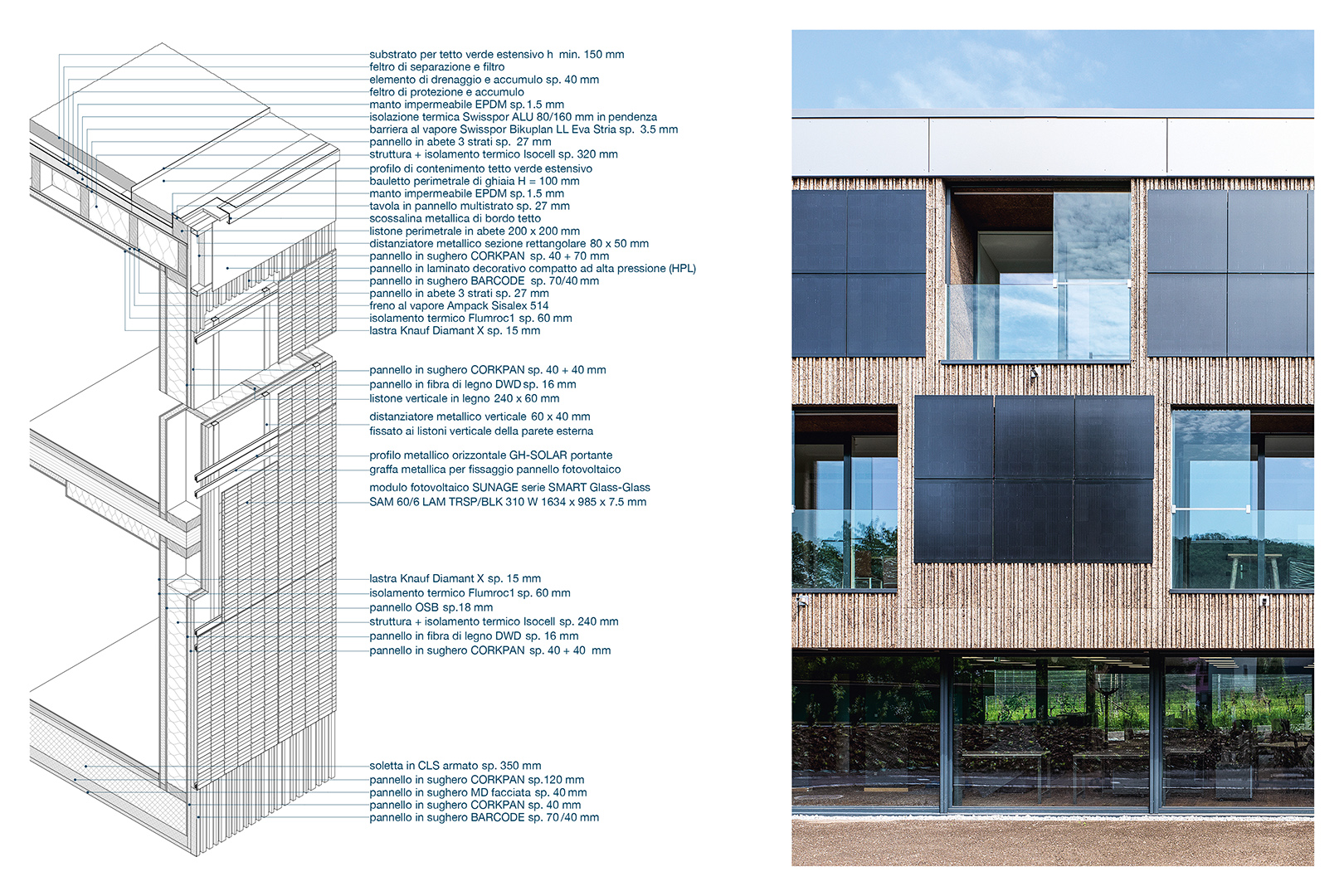 substrato per tetto verde estensivo h min. 150 mm
feltro di separazione e filtro
elemento di drenaggio e accumulo sp. 40 mm
feltro di protezione e accumulo
manto impermeabile EPDM sp. 1.5 mm
isolazione termica Swisspor ALU 80/160 mm in pendenza
barriera al vapore Swisspor Bikuplan LL Eva Stria sp. 3.5 mm
pannello in abete 3 strati sp. 27 mm
struttura + isolamento termico Isocell sp. 320 mm
profilo di contenimento tetto verde estensivo
bauletto perimetrale di ghiaia H = 100 mm
manto impermeabile EPDM sp. 1.5 mm
tavola in pannello multistrato sp. 27 mm
scossalina metallica di bordo tetto
listone perimetrale in abete 200 x 200 mm
distanziatore metallico sezione rettangolare 80 x 50 mm
pannello in sughero CORKPAN sp. 40 + 70 mm
pannello in laminato decorativo compatto ad alta pressione (HPL)
pannello in sughero BARCODE sp. 70/40 mm
pannello in abete 3 strati sp. 27 mm
freno al vapore Ampack Sisalex 514
isolamento termico Flumroc1 sp. 60 mm
lastra Knauf Diamant X sp. 15 mm

pannello in sughero CORKPAN sp. 40 + 40 mm
pannello in fibra di legno DWD sp. 16 mm
listone verticale in legno 240 x 60 mm
distanziatore metallico verticale 60 x 40 mm
fissato ai listoni verticale della parete esterna
profilo metallico orizzontale GH-SOLAR portante
graffa metallica per fissaggio pannello fotovoltaico
modulo fotovoltaico SUNAGE serie SMART Glass-Glass
SAM 60/6 LAM TRSP/BLK 310 W 1634 x 985 x 7.5 mm

lastra Knauf Diamant X sp. 15 mm
isolamento termico Flumroc1 sp. 60 mm
pannello OSB sp.18 mm
struttura + isolamento termico Isocell sp. 240 mm
pannello in fibra di legno DWD sp. 16 mm
pannello in sughero CORKPAN sp. 40 + 40 mm

soletta in CLS armato sp. 350 mm
pannello in sughero CORKPAN sp.120 mm
pannello in sughero MD facciata sp. 40 mm
pannello in sughero CORKPAN sp. 40 mm
pannello in sughero BARCODE sp. 70/40 mm